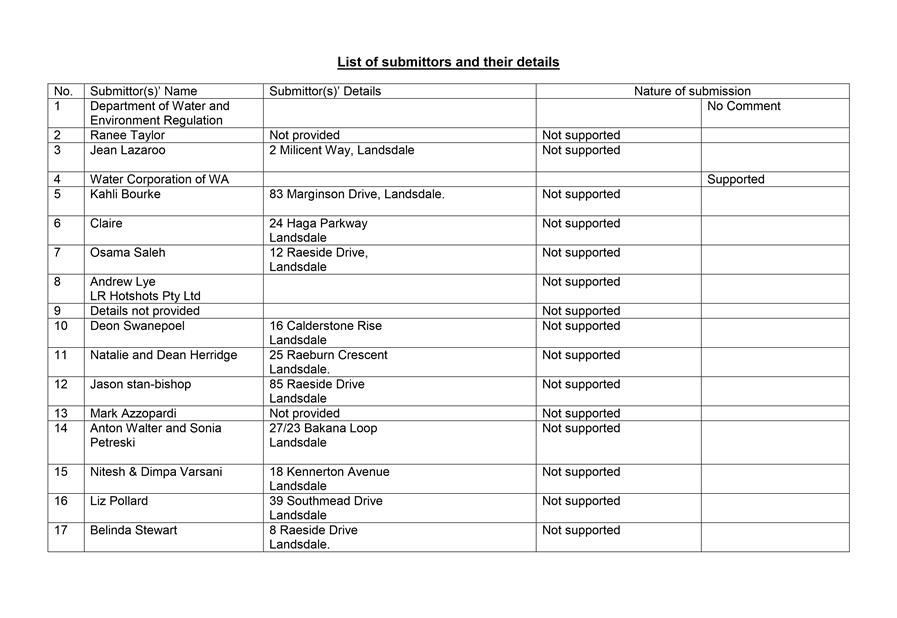 List of submittors and their details

| No. | Submittor(s)' Name | Submittor(s)' Details | Nature of submission | |
|---|---|---|---|---|
| 1 | Department of Water and Environment Regulation | | | No Comment |
| 2 | Ranee Taylor | Not provided | Not supported | |
| 3 | Jean Lazaroo | 2 Milicent Way, Landsdale | Not supported | |
| 4 | Water Corporation of WA | | | Supported |
| 5 | Kahli Bourke | 83 Marginson Drive, Landsdale. | Not supported | |
| 6 | Claire | 24 Haga Parkway Landsdale | Not supported | |
| 7 | Osama Saleh | 12 Raeside Drive, Landsdale | Not supported | |
| 8 | Andrew Lye LR Hotshots Pty Ltd | | Not supported | |
| 9 | Details not provided | | Not supported | |
| 10 | Deon Swanepoel | 16 Calderstone Rise Landsdale | Not supported | |
| 11 | Natalie and Dean Herridge | 25 Raeburn Crescent Landsdale. | Not supported | |
| 12 | Jason stan-bishop | 85 Raeside Drive Landsdale | Not supported | |
| 13 | Mark Azzopardi | Not provided | Not supported | |
| 14 | Anton Walter and Sonia Petreski | 27/23 Bakana Loop Landsdale | Not supported | |
| 15 | Nitesh & Dimpa Varsani | 18 Kennerton Avenue Landsdale | Not supported | |
| 16 | Liz Pollard | 39 Southmead Drive Landsdale | Not supported | |
| 17 | Belinda Stewart | 8 Raeside Drive Landsdale. | Not supported | |